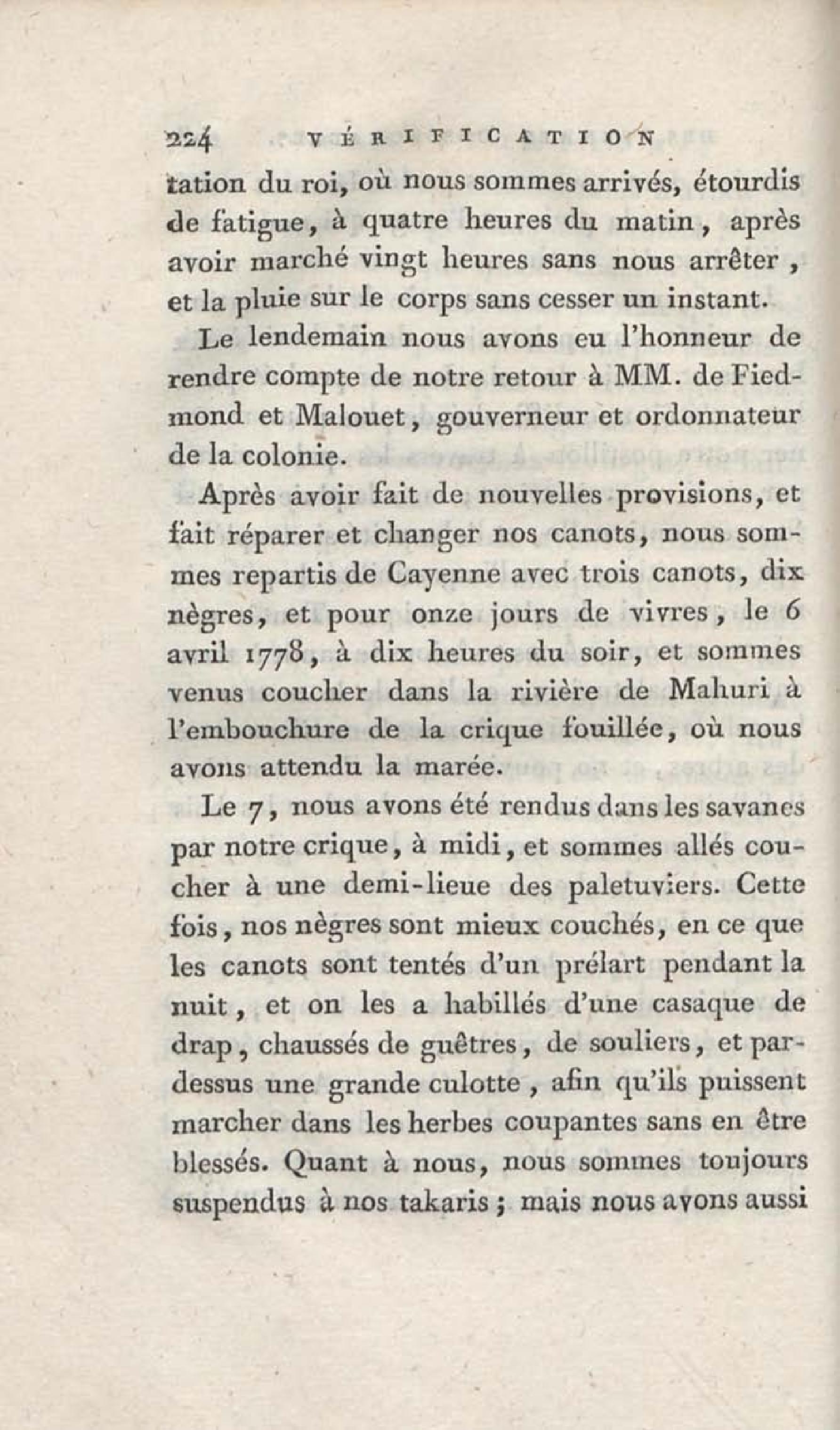 224 VÉRIFICATION

tation du roi, où nous sommes arrivés, étourdis de fatigue, à quatre heures du matin, après avoir marché vingt heures sans nous arrêter, et la pluie sur le corps sans cesser un instant.

Le lendemain nous avons eu l'honneur de rendre compte de notre retour à MM. de Fiedmond et Malouet, gouverneur et ordonnateur de la colonie.

Après avoir fait de nouvelles provisions, et fait réparer et changer nos canots, nous sommes repartis de Cayenne avec trois canots, dix nègres, et pour onze jours de vivres, le 6 avril 1778, à dix heures du soir, et sommes venus coucher dans la rivière de Mahuri à l'embouchure de la crique fouillée, où nous avons attendu la marée.

Le 7, nous avons été rendus dans les savanes par notre crique, à midi, et sommes allés coucher à une demi-lieue des paletuviers. Cette fois, nos nègres sont mieux couchés, en ce que les canots sont tentés d'un prélart pendant la nuit, et on les a habillés d'une casaque de drap, chaussés de guêtres, de souliers, et pardessus une grande culotte, afin qu'ils puissent marcher dans les herbes coupantes sans en être blessés. Quant à nous, nous sommes toujours suspendus à nos takaris; mais nous avons aussi